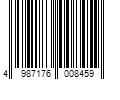 4 987176 008459